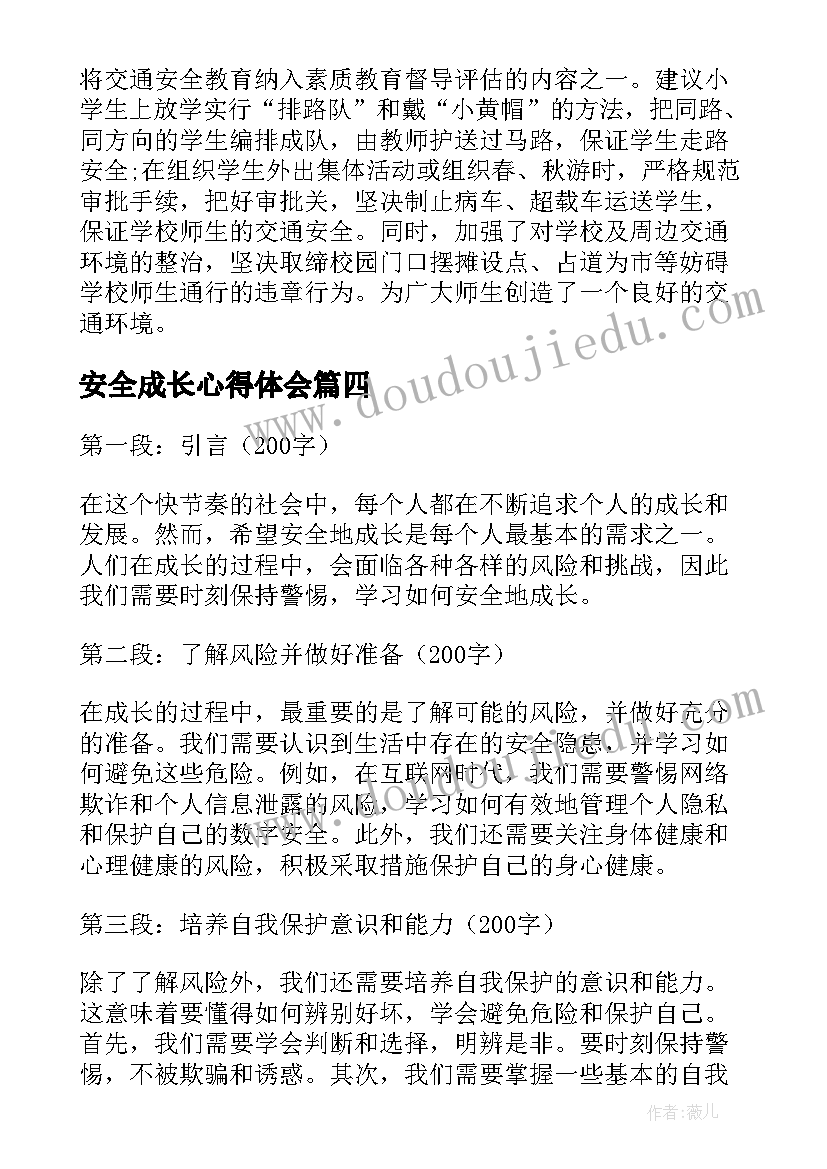 将交通安全教育纳入素质教育督导评估的内容之一。建议小学生上放学实行“排路队”和戴“小黄帽”的方法，把同路、同方向的学生编排成队，由教师护送过马路，保证学生走路安全;在组织学生外出集体活动或组织春、秋游时，严格规范审批手续，把好审批关，坚决制止病车、超载车运送学生，保证学校师生的交通安全。同时，加强了对学校及周边交通环境的整治，坚决取缔校园门口摆摊设点、占道为市等妨碍学校师生通行的违章行为。为广大师生创造了一个良好的交通环境。

安全成长心得体会篇四

第一段：引言（200字）

在这个快节奏的社会中，每个人都在不断追求个人的成长和发展。然而，希望安全地成长是每个人最基本的需求之一。人们在成长的过程中，会面临各种各样的风险和挑战，因此我们需要时刻保持警惕，学习如何安全地成长。

第二段：了解风险并做好准备（200字）

在成长的过程中，最重要的是了解可能的风险，并做好充分的准备。我们需要认识到生活中存在的安全隐患，并学习如何避免这些危险。例如，在互联网时代，我们需要警惕网络欺诈和个人信息泄露的风险，学习如何有效地管理个人隐私和保护自己的数字安全。此外，我们还需要关注身体健康和心理健康的风险，积极采取措施保护自己的身心健康。

第三段：培养自我保护意识和能力（200字）

除了了解风险外，我们还需要培养自我保护的意识和能力。这意味着要懂得如何辨别好坏，学会避免危险和保护自己。首先，我们需要学会判断和选择，明辨是非。要时刻保持警惕，不被欺骗和诱惑。其次，我们需要掌握一些基本的自我

www.doudoujiedu.com

作者：薇儿